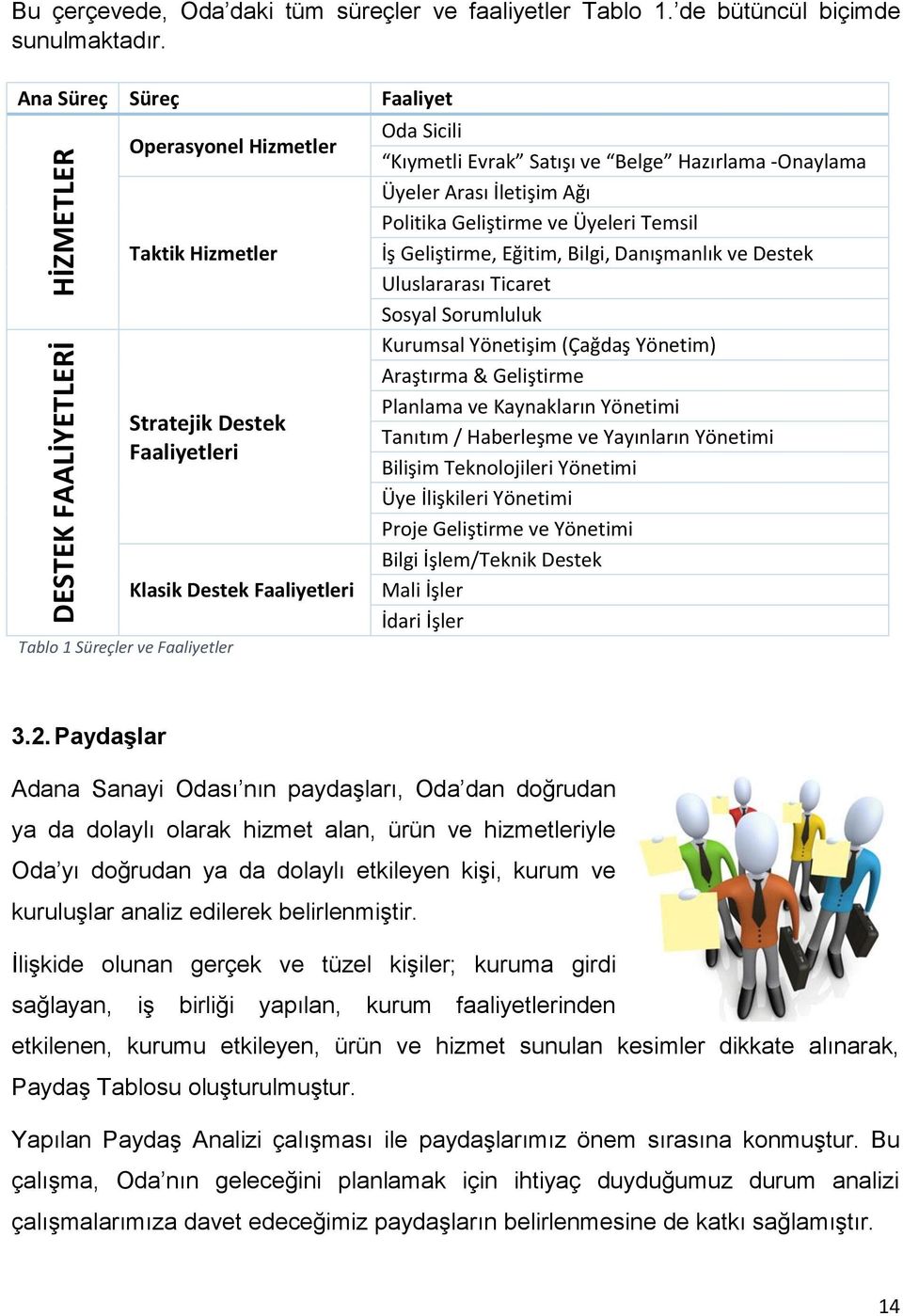 Bu çerçevede, Oda'daki tüm süreçler ve faaliyetler Tablo 1.'de bütüncül biçimde sunulmaktadır.

| Ana Süreç | Süreç | Faaliyet |
|---|---|---|
| HİZMETLER | Operasyonel Hizmetler | Oda Sicili |
| | | "Kıymetli Evrak" Satışı ve "Belge" Hazırlama -Onaylama |
| | Taktik Hizmetler | Üyeler Arası İletişim Ağı |
| | | Politika Geliştirme ve Üyeleri Temsil |
| | | İş Geliştirme, Eğitim, Bilgi, Danışmanlık ve Destek |
| | | Uluslararası Ticaret |
| | | Sosyal Sorumluluk |
| DESTEK FAALİYETLERİ | Stratejik Destek Faaliyetleri | Kurumsal Yönetişim (Çağdaş Yönetim) |
| | | Araştırma & Geliştirme |
| | | Planlama ve Kaynakların Yönetimi |
| | | Tanıtım / Haberleşme ve Yayınların Yönetimi |
| | | Bilişim Teknolojileri Yönetimi |
| | | Üye İlişkileri Yönetimi |
| | | Proje Geliştirme ve Yönetimi |
| | Klasik Destek Faaliyetleri | Bilgi İşlem/Teknik Destek |
| | | Mali İşler |
| | | İdari İşler |

Tablo 1 Süreçler ve Faaliyetler

3.2. Paydaşlar

Adana Sanayi Odası'nın paydaşları, Oda'dan doğrudan ya da dolaylı olarak hizmet alan, ürün ve hizmetleriyle Oda'yı doğrudan ya da dolaylı etkileyen kişi, kurum ve kuruluşlar analiz edilerek belirlenmiştir.

İlişkide olunan gerçek ve tüzel kişiler; kuruma girdi sağlayan, iş birliği yapılan, kurum faaliyetlerinden etkilenen, kurumu etkileyen, ürün ve hizmet sunulan kesimler dikkate alınarak, Paydaş Tablosu oluşturulmuştur.

Yapılan Paydaş Analizi çalışması ile paydaşlarımız önem sırasına konmuştur. Bu çalışma, Oda'nın geleceğini planlamak için ihtiyaç duyduğumuz durum analizi çalışmalarımıza davet edeceğimiz paydaşların belirlenmesine de katkı sağlamıştır.

14